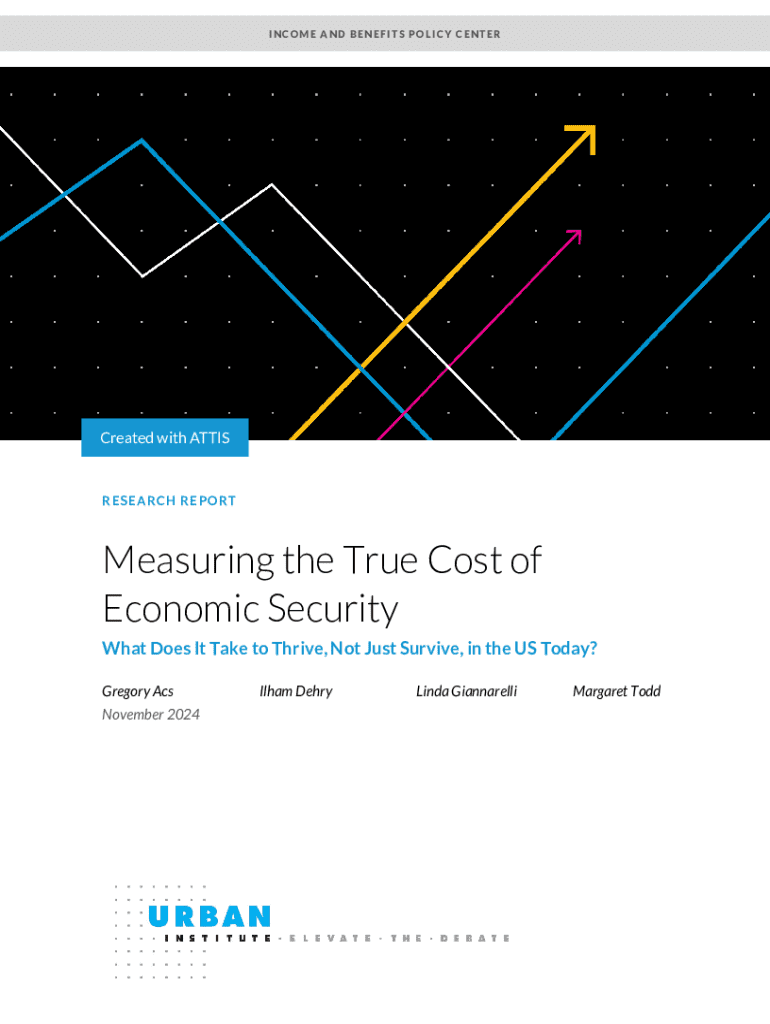 INCOME AND BENEFITS POLICY CENTER

Created with ATTIS

RESEARCH REPORT

Measuring the True Cost of Economic Security

What Does It Take to Thrive, Not Just Survive, in the US Today?

Gregory Acs
Ilham Dehry
Linda Giannarelli
Margaret Todd

November 2024

URBAN
INSTITUTE · ELEVATE · THE · DEBATE